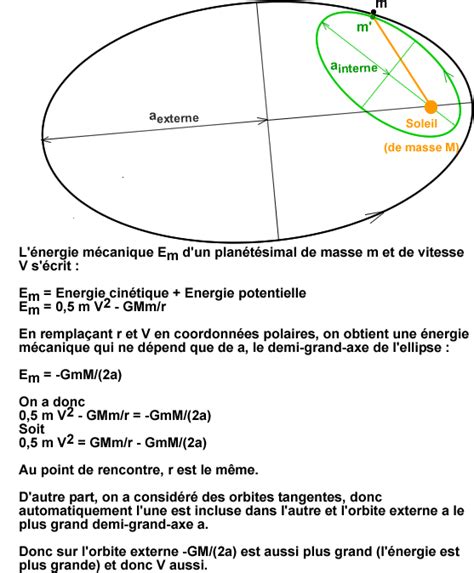 m

m'

$a_{interne}$

$a_{externe}$

Soleil

(de masse M)

L'énergie mécanique $E_m$ d'un planétésimal de masse m et de vitesse V s'écrit :

$E_m$ = Energie cinétique + Energie potentielle
$E_m$ = 0,5 m $V^2$ - GMm/r

En remplaçant r et V en coordonnées polaires, on obtient une énergie mécanique qui ne dépend que de a, le demi-grand-axe de l'ellipse :

$E_m$ = -GmM/(2a)

On a donc
0,5 m $V^2$ - GMm/r = -GmM/(2a)
Soit
0,5 m $V^2$ = GMm/r - GmM/(2a)

Au point de rencontre, r est le même.

D'autre part, on a considéré des orbites tangentes, donc automatiquement l'une est incluse dans l'autre et l'orbite externe a le plus grand demi-grand-axe a.

Donc sur l'orbite externe -GM/(2a) est aussi plus grand (l'énergie est plus grande) et donc V aussi.